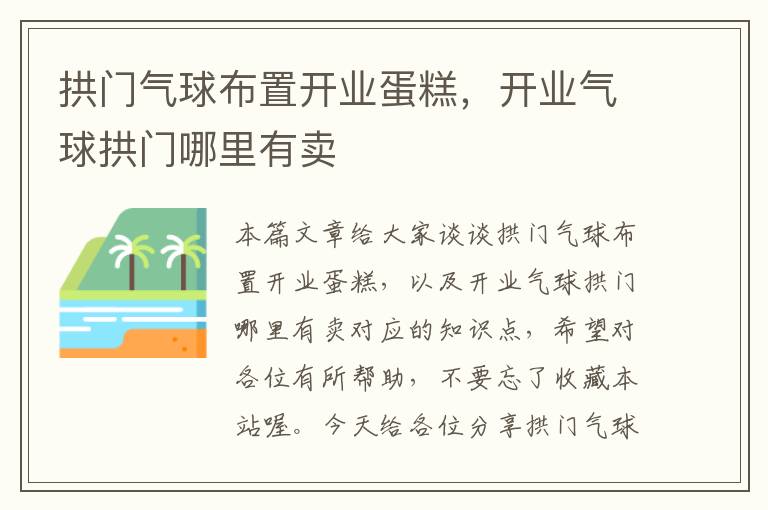 拱门气球布置开业蛋糕，开业气球拱门哪里有卖

本篇文章给大家谈谈拱门气球布置开业蛋糕，以及开业气球拱门哪里有卖对应的知识点，希望对各位有所帮助，不要忘了收藏本站喔。今天给各位分享拱门气球